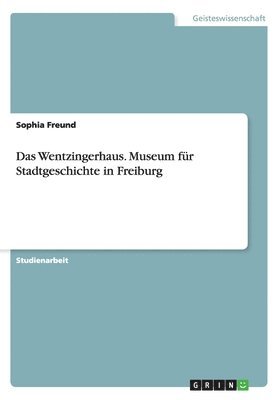 Geisteswissenschaft

Sophia Freund

Das Wentzingerhaus. Museum für Stadtgeschichte in Freiburg

Studienarbeit

GRIN